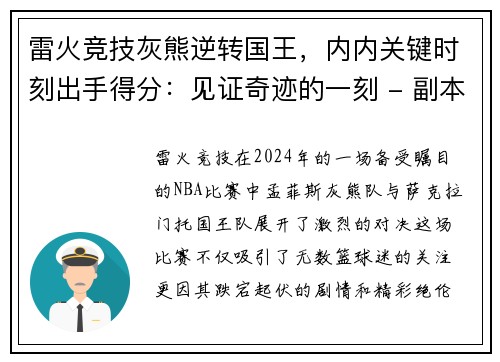 雷火竞技灰熊逆转国王，内内关键时刻出手得分：见证奇迹的一刻 - 副本

雷火竞技在2024年的一场备受瞩目的NBA比赛中孟菲斯灰熊队与萨克拉门托国王队展开了激烈的对决这场比赛不仅吸引了无数篮球迷的关注更因其跌宕起伏的剧情和精彩绝伦